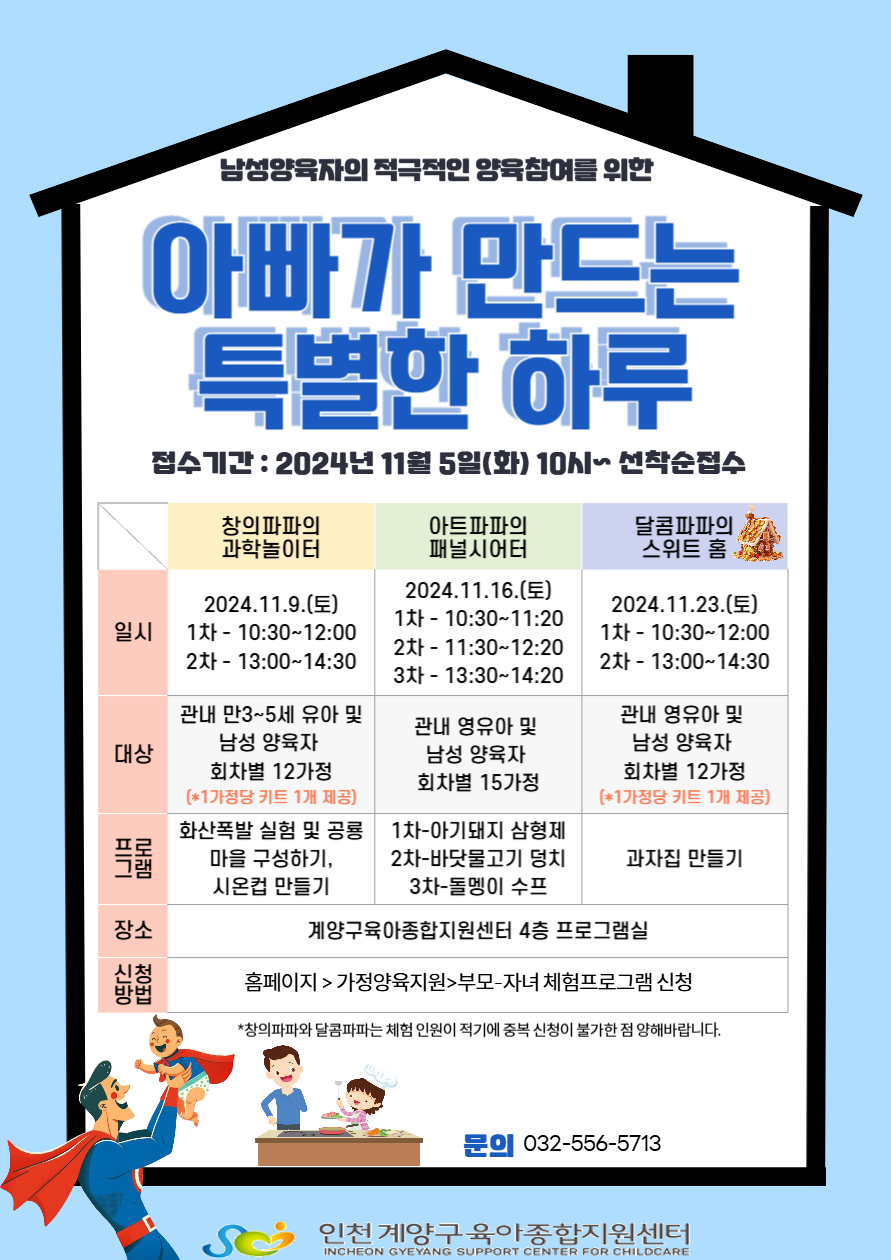 남성양육자의 적극적인 양육참여를 위한

아빠가 만드는 특별한 하루

접수기간 : 2024년 11월 5일(화) 10시~ 선착순접수

| | 창의파파의 과학놀이터 | 아트파파의 패널시어터 | 달콤파파의 스위트 홈 |
|---|---|---|---|
| 일시 | 2024.11.9.(토) 1차 - 10:30~12:00 2차 - 13:00~14:30 | 2024.11.16.(토) 1차 - 10:30~11:20 2차 - 11:30~12:20 3차 - 13:30~14:20 | 2024.11.23.(토) 1차 - 10:30~12:00 2차 - 13:00~14:30 |
| 대상 | 관내 만3~5세 유아 및 남성 양육자 회차별 12가정 (*1가정당 키트 1개 제공) | 관내 영유아 및 남성 양육자 회차별 15가정 | 관내 영유아 및 남성 양육자 회차별 12가정 (*1가정당 키트 1개 제공) |
| 프로그램 | 화산폭발 실험 및 공룡 마을 구성하기, 시온컵 만들기 | 1차-아기돼지 삼형제 2차-바닷물고기 덩치 3차-돌멩이 수프 | 과자집 만들기 |
| 장소 | 계양구육아종합지원센터 4층 프로그램실 | | |
| 신청방법 | 홈페이지 > 가정양육지원>부모-자녀 체험프로그램 신청 | | |

*창의파파와 달콤파파는 체험 인원이 적기에 중복 신청이 불가한 점 양해바랍니다.

문의 032-556-5713

인천 계양구 육아종합지원센터
INCHEON GYEYANG SUPPORT CENTER FOR CHILDCARE